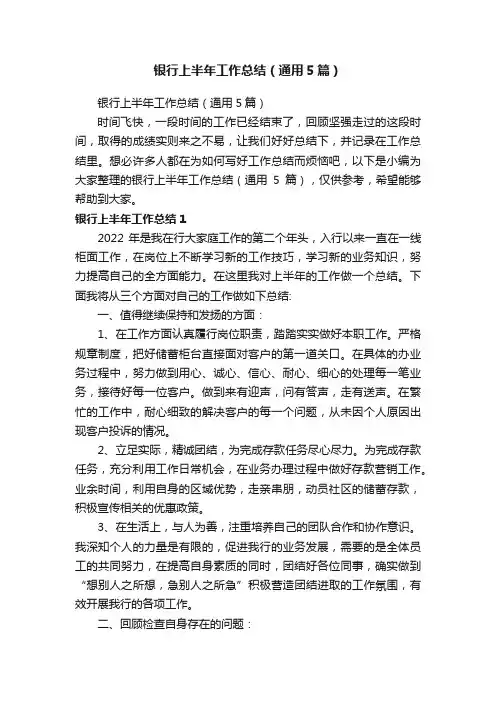 银行上半年工作总结（通用5篇）

银行上半年工作总结（通用5篇）

时间飞快，一段时间的工作已经结束了，回顾坚强走过的这段时间，取得的成绩实则来之不易，让我们好好总结下，并记录在工作总结里。想必许多人都在为如何写好工作总结而烦恼吧，以下是小编为大家整理的银行上半年工作总结（通用 5 篇），仅供参考，希望能够帮助到大家。

银行上半年工作总结1

2022 年是我在行大家庭工作的第二个年头，入行以来一直在一线柜面工作，在岗位上不断学习新的工作技巧，学习新的业务知识，努力提高自己的全方面能力。在这里我对上半年的工作做一个总结。下面我将从三个方面对自己的工作做如下总结:

一、值得继续保持和发扬的方面：

1、在工作方面认真履行岗位职责，踏踏实实做好本职工作。严格规章制度，把好储蓄柜台直接面对客户的第一道关口。在具体的办业务过程中，努力做到用心、诚心、信心、耐心、细心的处理每一笔业务，接待好每一位客户。做到来有迎声，问有答声，走有送声。在繁忙的工作中，耐心细致的解决客户的每一个问题，从未因个人原因出现客户投诉的情况。

2、立足实际，精诚团结，为完成存款任务尽心尽力。为完成存款任务，充分利用工作日常机会，在业务办理过程中做好存款营销工作。业余时间，利用自身的区域优势，走亲串朋，动员社区的储蓄存款，积极宣传相关的优惠政策。

3、在生活上，与人为善，注重培养自己的团队合作和协作意识。我深知个人的力量是有限的，促进我行的业务发展，需要的是全体员工的共同努力，在提高自身素质的同时，团结好各位同事，确实做到“想别人之所想，急别人之所急”积极营造团结进取的工作氛围，有效开展我行的各项工作。

二、回顾检查自身存在的问题：